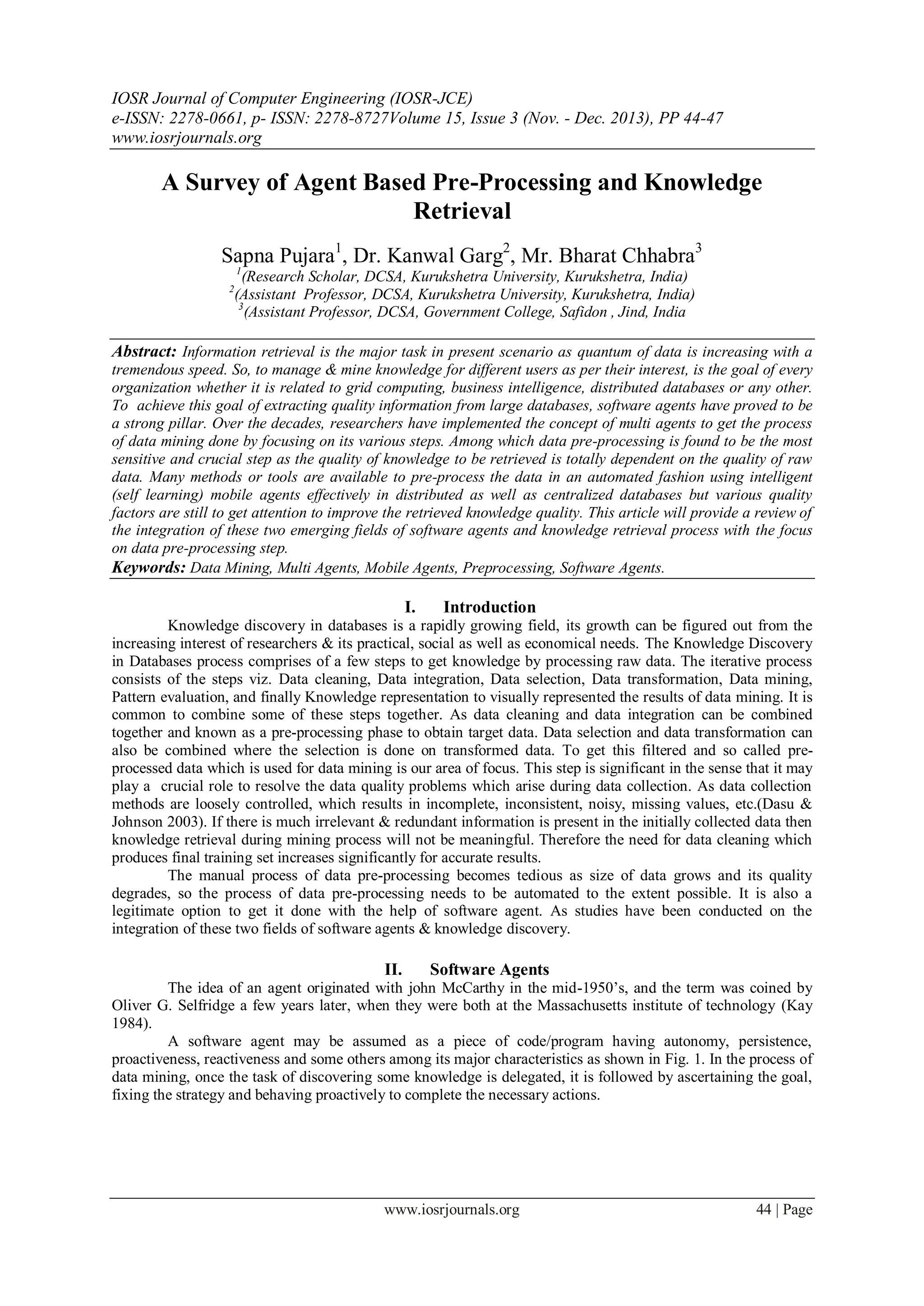 IOSR Journal of Computer Engineering (IOSR-JCE)
e-ISSN: 2278-0661, p- ISSN: 2278-8727Volume 15, Issue 3 (Nov. - Dec. 2013), PP 44-47
www.iosrjournals.org

A Survey of Agent Based Pre-Processing and Knowledge Retrieval

Sapna Pujara$^1$, Dr. Kanwal Garg$^2$, Mr. Bharat Chhabra$^3$
$^1$(Research Scholar, DCSA, Kurukshetra University, Kurukshetra, India)
$^2$(Assistant Professor, DCSA, Kurukshetra University, Kurukshetra, India)
$^3$(Assistant Professor, DCSA, Government College, Safidon , Jind, India

Abstract: Information retrieval is the major task in present scenario as quantum of data is increasing with a tremendous speed. So, to manage & mine knowledge for different users as per their interest, is the goal of every organization whether it is related to grid computing, business intelligence, distributed databases or any other. To achieve this goal of extracting quality information from large databases, software agents have proved to be a strong pillar. Over the decades, researchers have implemented the concept of multi agents to get the process of data mining done by focusing on its various steps. Among which data pre-processing is found to be the most sensitive and crucial step as the quality of knowledge to be retrieved is totally dependent on the quality of raw data. Many methods or tools are available to pre-process the data in an automated fashion using intelligent (self learning) mobile agents effectively in distributed as well as centralized databases but various quality factors are still to get attention to improve the retrieved knowledge quality. This article will provide a review of the integration of these two emerging fields of software agents and knowledge retrieval process with the focus on data pre-processing step.
Keywords: Data Mining, Multi Agents, Mobile Agents, Preprocessing, Software Agents.

I. Introduction
Knowledge discovery in databases is a rapidly growing field, its growth can be figured out from the increasing interest of researchers & its practical, social as well as economical needs. The Knowledge Discovery in Databases process comprises of a few steps to get knowledge by processing raw data. The iterative process consists of the steps viz. Data cleaning, Data integration, Data selection, Data transformation, Data mining, Pattern evaluation, and finally Knowledge representation to visually represented the results of data mining. It is common to combine some of these steps together. As data cleaning and data integration can be combined together and known as a pre-processing phase to obtain target data. Data selection and data transformation can also be combined where the selection is done on transformed data. To get this filtered and so called pre-processed data which is used for data mining is our area of focus. This step is significant in the sense that it may play a crucial role to resolve the data quality problems which arise during data collection. As data collection methods are loosely controlled, which results in incomplete, inconsistent, noisy, missing values, etc.(Dasu & Johnson 2003). If there is much irrelevant & redundant information is present in the initially collected data then knowledge retrieval during mining process will not be meaningful. Therefore the need for data cleaning which produces final training set increases significantly for accurate results.
The manual process of data pre-processing becomes tedious as size of data grows and its quality degrades, so the process of data pre-processing needs to be automated to the extent possible. It is also a legitimate option to get it done with the help of software agent. As studies have been conducted on the integration of these two fields of software agents & knowledge discovery.

II. Software Agents
The idea of an agent originated with john McCarthy in the mid-1950's, and the term was coined by Oliver G. Selfridge a few years later, when they were both at the Massachusetts institute of technology (Kay 1984).
A software agent may be assumed as a piece of code/program having autonomy, persistence, proactiveness, reactiveness and some others among its major characteristics as shown in Fig. 1. In the process of data mining, once the task of discovering some knowledge is delegated, it is followed by ascertaining the goal, fixing the strategy and behaving proactively to complete the necessary actions.

www.iosrjournals.org 44 | Page